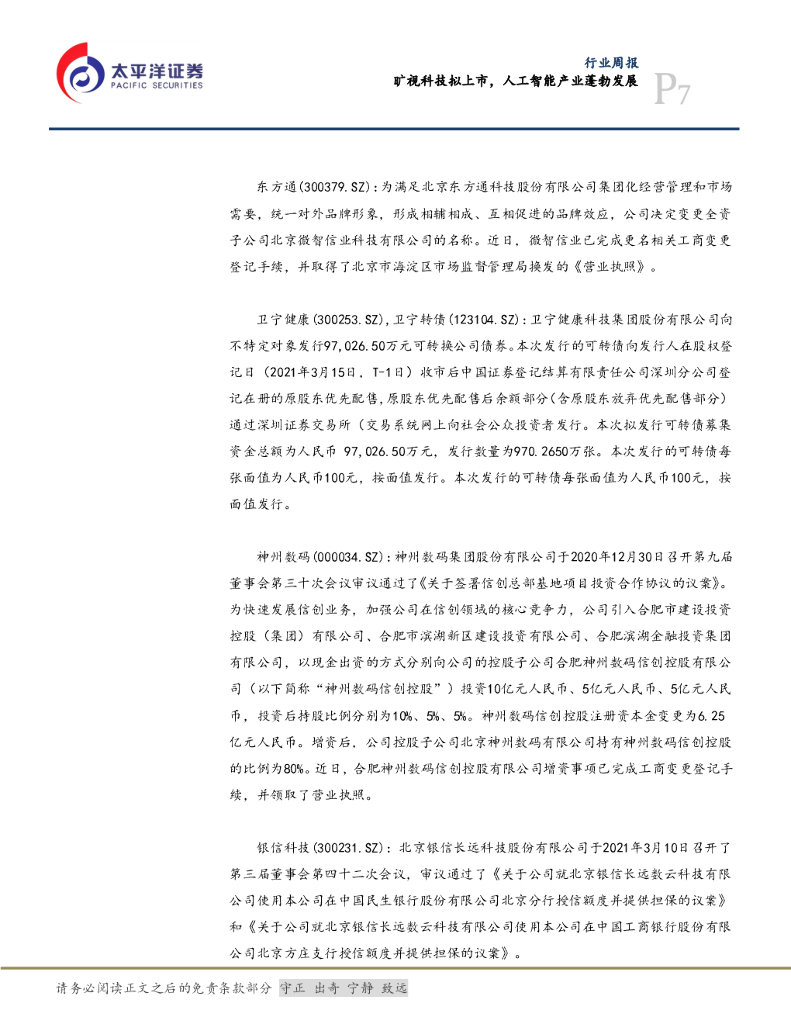 太平洋证券
PACIFIC SECURITIES

行业周报
旷视科技拟上市，人工智能产业蓬勃发展
P7

东方通(300379.SZ)：为满足北京东方通科技股份有限公司集团化经营管理和市场需要，统一对外品牌形象，形成相辅相成、互相促进的品牌效应，公司决定变更全资子公司北京微智信业科技有限公司的名称。近日，微智信业已完成更名相关工商变更登记手续，并取得了北京市海淀区市场监督管理局换发的《营业执照》。

卫宁健康(300253.SZ)，卫宁转债(123104.SZ)：卫宁健康科技集团股份有限公司向不特定对象发行97,026.50万元可转换公司债券。本次发行的可转债向发行人在股权登记日（2021年3月15日，T-1日）收市后中国证券登记结算有限责任公司深圳分公司登记在册的原股东优先配售，原股东优先配售后余额部分(含原股东放弃优先配售部分)通过深圳证券交易所（交易系统网上向社会公众投资者发行。本次拟发行可转债募集资金总额为人民币 97,026.50万元，发行数量为970.2650万张。本次发行的可转债每张面值为人民币100元，按面值发行。本次发行的可转债每张面值为人民币100元，按面值发行。

神州数码(000034.SZ)：神州数码集团股份有限公司于2020年12月30日召开第九届董事会第三十次会议审议通过了《关于签署信创总部基地项目投资合作协议的议案》。为快速发展信创业务，加强公司在信创领域的核心竞争力，公司引入合肥市建设投资控股（集团）有限公司、合肥市滨湖新区建设投资有限公司、合肥滨湖金融投资集团有限公司，以现金出资的方式分别向公司的控股子公司合肥神州数码信创控股有限公司（以下简称“神州数码信创控股”）投资10亿元人民币、5亿元人民币、5亿元人民币，投资后持股比例分别为10%、5%、5%。神州数码信创控股注册资本金变更为6.25亿元人民币。增资后，公司控股子公司北京神州数码有限公司持有神州数码信创控股的比例为80%。近日，合肥神州数码信创控股有限公司增资事项已完成工商变更登记手续，并领取了营业执照。

银信科技(300231.SZ)：北京银信长远科技股份有限公司于2021年3月10日召开了第三届董事会第四十二次会议，审议通过了《关于公司就北京银信长远数云科技有限公司使用本公司在中国民生银行股份有限公司北京分行授信额度并提供担保的议案》和《关于公司就北京银信长远数云科技有限公司使用本公司在中国工商银行股份有限公司北京方庄支行授信额度并提供担保的议案》。

请务必阅读正文之后的免责条款部分 守正 出奇 宁静 致远